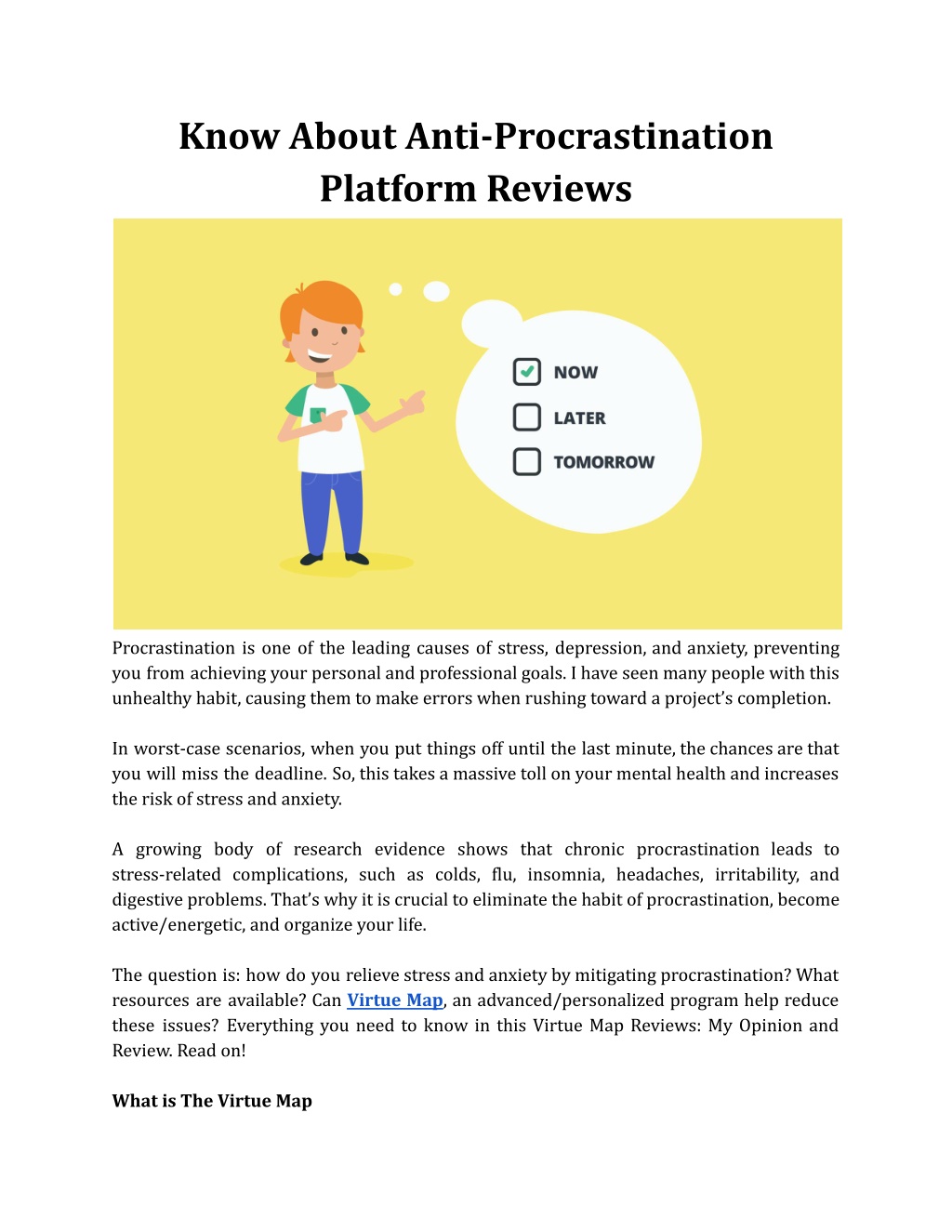 Know About Anti-Procrastination Platform Reviews

NOW
LATER
TOMORROW

Procrastination is one of the leading causes of stress, depression, and anxiety, preventing you from achieving your personal and professional goals. I have seen many people with this unhealthy habit, causing them to make errors when rushing toward a project's completion.

In worst-case scenarios, when you put things off until the last minute, the chances are that you will miss the deadline. So, this takes a massive toll on your mental health and increases the risk of stress and anxiety.

A growing body of research evidence shows that chronic procrastination leads to stress-related complications, such as colds, flu, insomnia, headaches, irritability, and digestive problems. That's why it is crucial to eliminate the habit of procrastination, become active/energetic, and organize your life.

The question is: how do you relieve stress and anxiety by mitigating procrastination? What resources are available? Can Virtue Map, an advanced/personalized program help reduce these issues? Everything you need to know in this Virtue Map Reviews: My Opinion and Review. Read on!

What is The Virtue Map